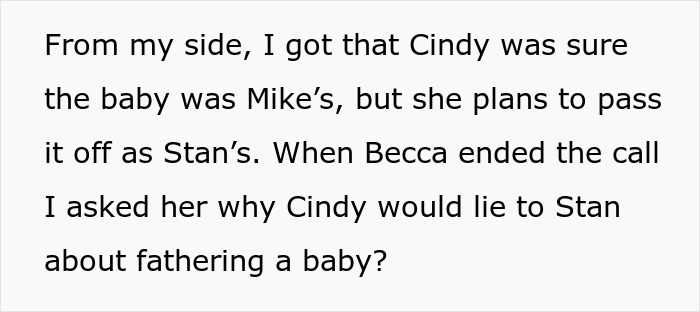 From my side, I got that Cindy was sure the baby was Mike’s, but she plans to pass it off as Stan’s. When Becca ended the call I asked her why Cindy would lie to Stan about fathering a baby?